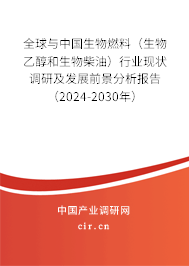 全球与中国生物燃料（生物乙醇和生物柴油）行业现状调研及发展前景分析报告（2024-2030年）

中国产业调研网
cir.cn